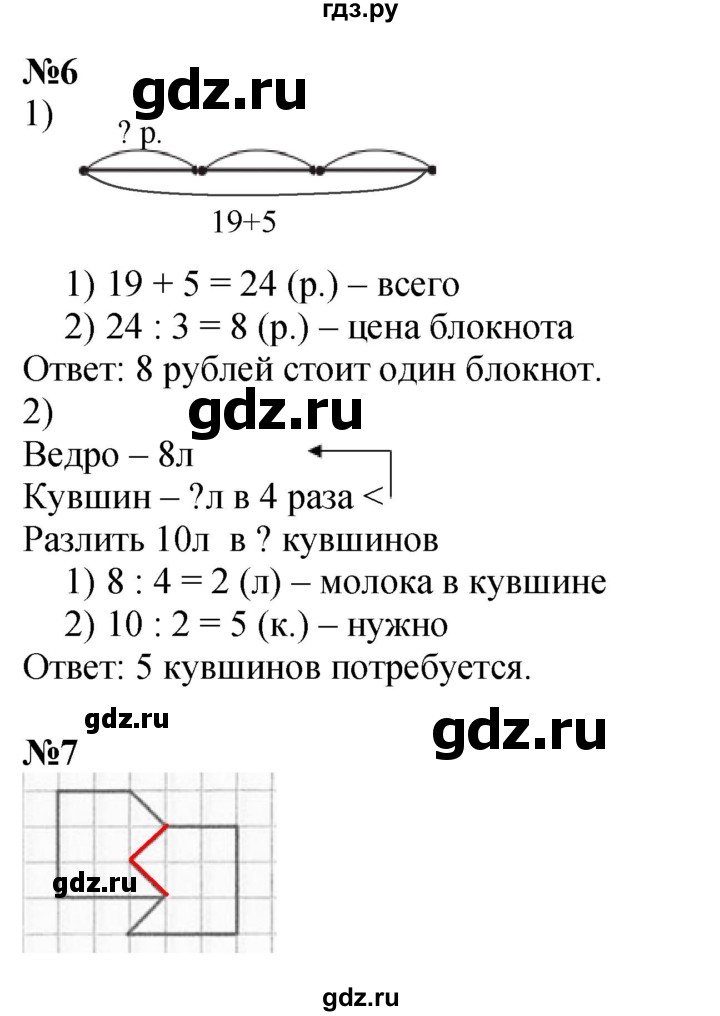 гдз.ру

№6

gdz.ru

1)

? р.

19+5

1) 19 + 5 = 24 (р.) – всего

2) 24 : 3 = 8 (р.) – цена блокнота

Ответ: 8 рублей стоит один блокнот.

2)

gdz.ru

Ведро – 8л

Кувшин – ?л в 4 раза <

Разлить 10л в ? кувшинов

1) 8 : 4 = 2 (л) – молока в кувшине

2) 10 : 2 = 5 (к.) – нужно

Ответ: 5 кувшинов потребуется.

gdz.ru

gdz.ru

№7

gdz.ru

gdz.ru